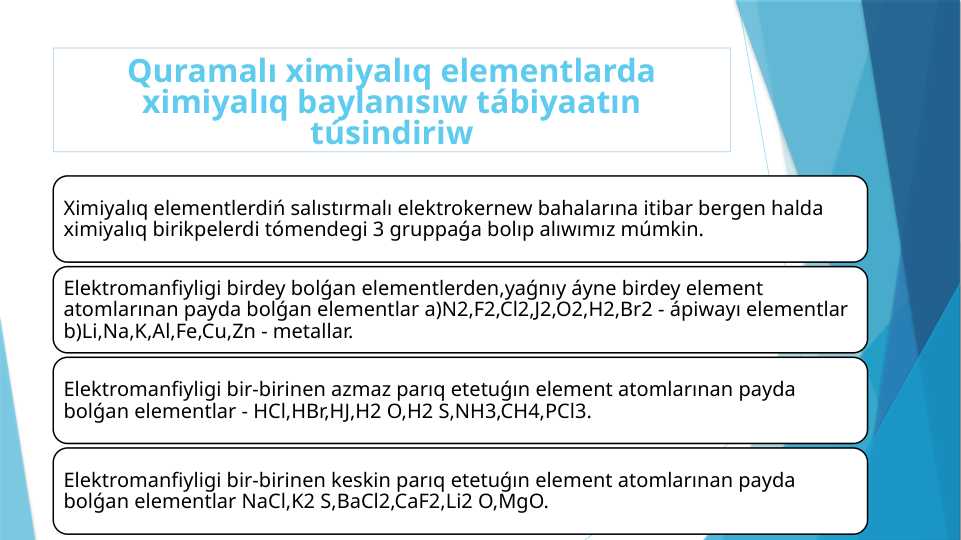 Quramalı ximiyalıq elementlarda ximiyalıq baylanısıw tábiyaatın túsindiriw

Ximiyalıq elementlerdiń salıstırmalı elektrokernew bahalarına itibar bergen halda ximiyalıq birikpelerdi tómendegi 3 gruppaǵa bolıp alıwımız múmkin.

Elektromanfiyligi birdey bolǵan elementlerden,yaǵnıy áyne birdey element atomlarınan payda bolǵan elementlar a)N2,F2,Cl2,J2,O2,H2,Br2 - ápiwayı elementlar b)Li,Na,K,Al,Fe,Cu,Zn - metallar.

Elektromanfiyligi bir-birinen azmaz parıq etetuǵın element atomlarınan payda bolǵan elementlar - HCl,HBr,HJ,H2 O,H2 S,NH3,CH4,PCl3.

Elektromanfiyligi bir-birinen keskin parıq etetuǵın element atomlarınan payda bolǵan elementlar NaCl,K2 S,BaCl2,CaF2,Li2 O,MgO.